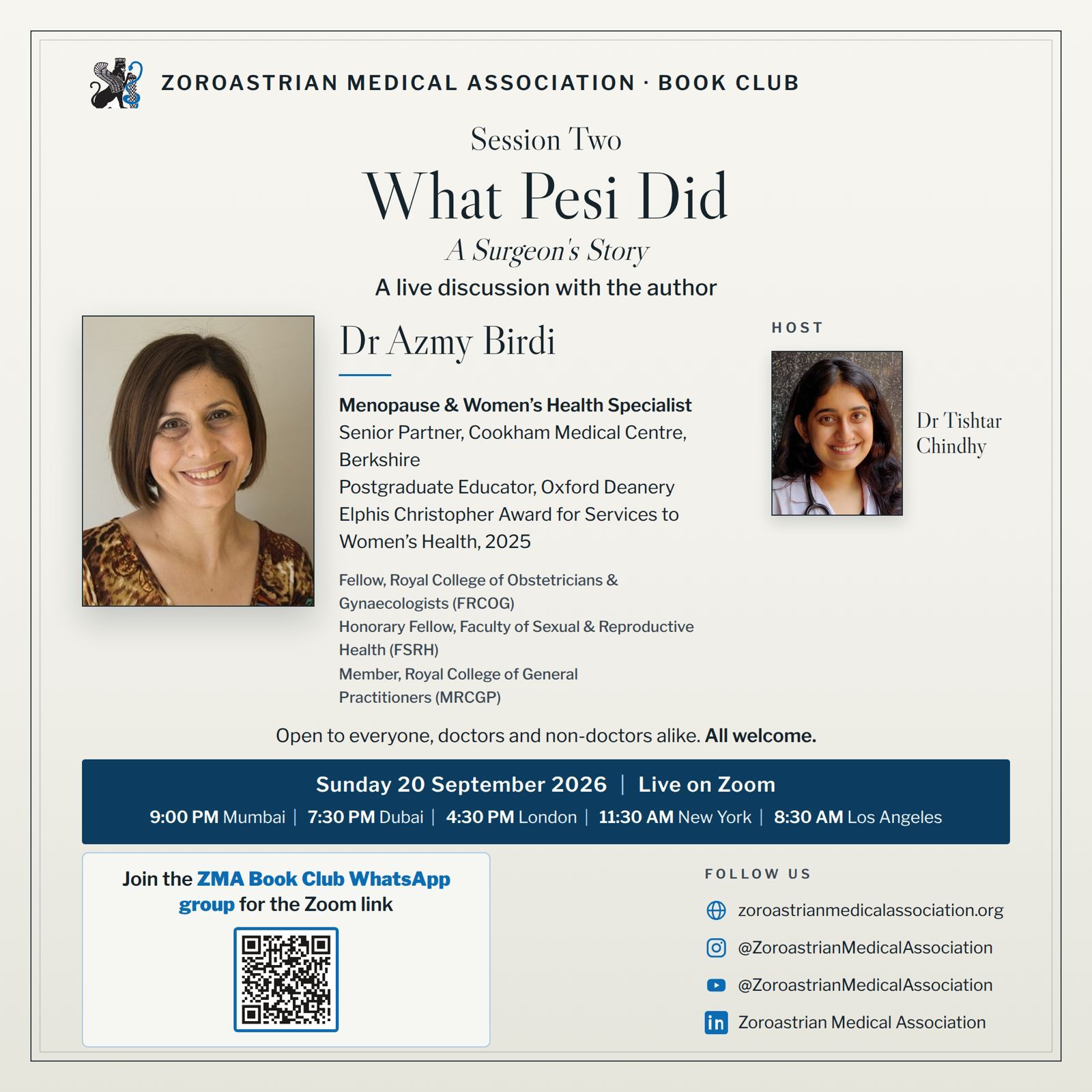 ZOROASTRIAN MEDICAL ASSOCIATION · BOOK CLUB

Session Two

What Pesi Did

A Surgeon's Story

A live discussion with the author

Dr Azmy Birdi

Menopause & Women's Health Specialist
Senior Partner, Cookham Medical Centre, Berkshire
Postgraduate Educator, Oxford Deanery
Elphis Christopher Award for Services to Women's Health, 2025

Fellow, Royal College of Obstetricians & Gynaecologists (FRCOG)
Honorary Fellow, Faculty of Sexual & Reproductive Health (FSRH)
Member, Royal College of General Practitioners (MRCGP)

HOST

Dr Tishtar Chindhy

Open to everyone, doctors and non-doctors alike. All welcome.

Sunday 20 September 2026 | Live on Zoom

9:00 PM Mumbai | 7:30 PM Dubai | 4:30 PM London | 11:30 AM New York | 8:30 AM Los Angeles

Join the ZMA Book Club WhatsApp group for the Zoom link

FOLLOW US

zoroastrianmedicalassociation.org

@ZoroastrianMedicalAssociation

@ZoroastrianMedicalAssociation

Zoroastrian Medical Association